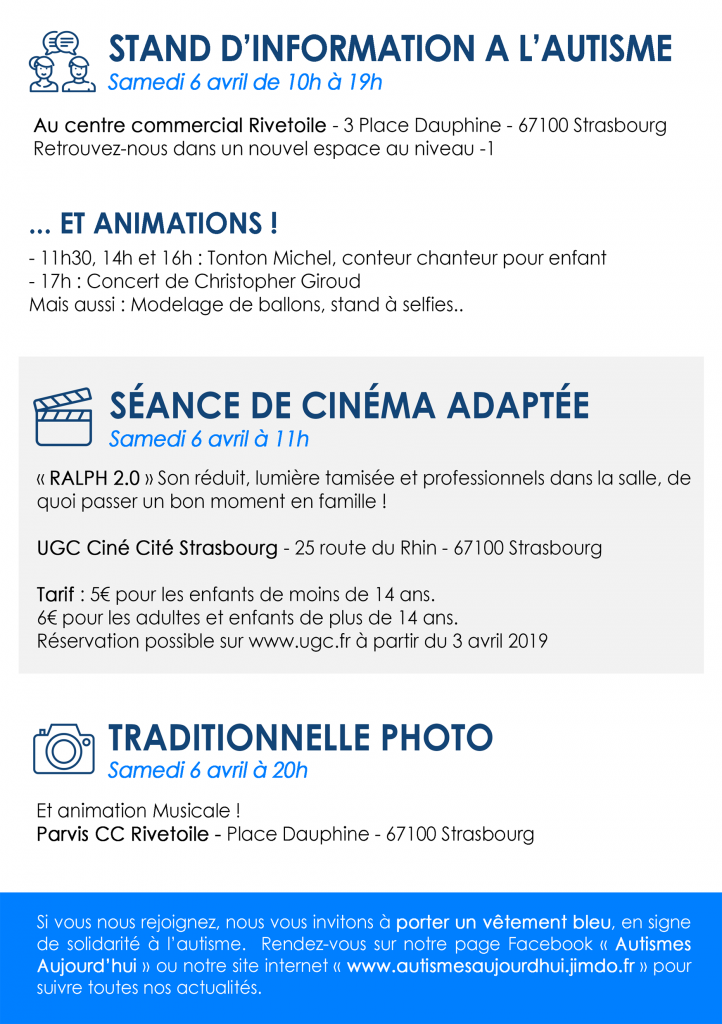 STAND D'INFORMATION A L'AUTISME
Samedi 6 avril de 10h à 19h

Au centre commercial Rivetoile - 3 Place Dauphine - 67100 Strasbourg
Retrouvez-nous dans un nouvel espace au niveau -1

... ET ANIMATIONS !

- 11h30, 14h et 16h : Tonton Michel, conteur chanteur pour enfant
- 17h : Concert de Christopher Giroud
Mais aussi : Modelage de ballons, stand à selfies..

SÉANCE DE CINÉMA ADAPTÉE
Samedi 6 avril à 11h

« RALPH 2.0 » Son réduit, lumière tamisée et professionnels dans la salle, de quoi passer un bon moment en famille !

UGC Ciné Cité Strasbourg - 25 route du Rhin - 67100 Strasbourg

Tarif : 5€ pour les enfants de moins de 14 ans.
6€ pour les adultes et enfants de plus de 14 ans.
Réservation possible sur www.ugc.fr à partir du 3 avril 2019

TRADITIONNELLE PHOTO
Samedi 6 avril à 20h

Et animation Musicale !
Parvis CC Rivetoile - Place Dauphine - 67100 Strasbourg

Si vous nous rejoignez, nous vous invitons à porter un vêtement bleu, en signe de solidarité à l'autisme. Rendez-vous sur notre page Facebook « Autismes Aujourd'hui » ou notre site internet « www.autismesaujourdhui.jimdo.fr » pour suivre toutes nos actualités.